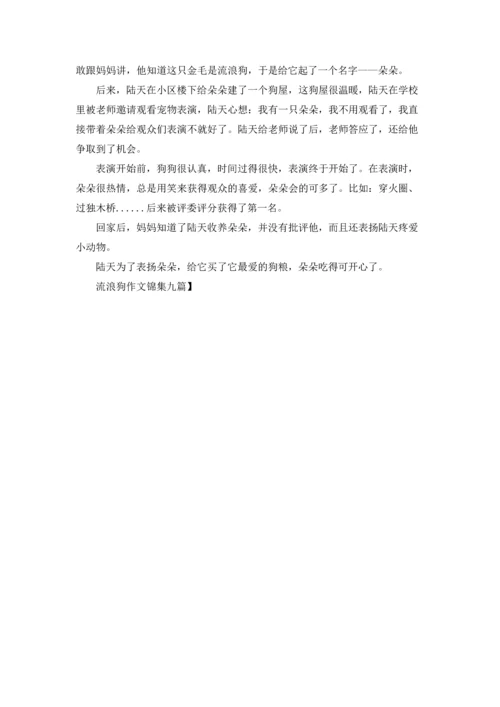 敢跟妈妈讲，他知道这只金毛是流浪狗，于是给它起了一个名字——朵朵。

后来，陆天在小区楼下给朵朵建了一个狗屋，这狗屋很温暖，陆天在学校里被老师邀请观看宠物表演，陆天心想：我有一只朵朵，我不用观看了，我直接带着朵朵给观众们表演不就好了。陆天给老师说了后，老师答应了，还给他争取到了机会。

表演开始前，狗狗很认真，时间过得很快，表演终于开始了。在表演时，朵朵很热情，总是用笑来获得观众的喜爱，朵朵会的可多了。比如：穿火圈、过独木桥......后来被评委评分获得了第一名。

回家后，妈妈知道了陆天收养朵朵，并没有批评他，而且还表扬陆天疼爱小动物。

陆天为了表扬朵朵，给它买了它最爱的狗粮，朵朵吃得可开心了。

流浪狗作文锦集九篇】